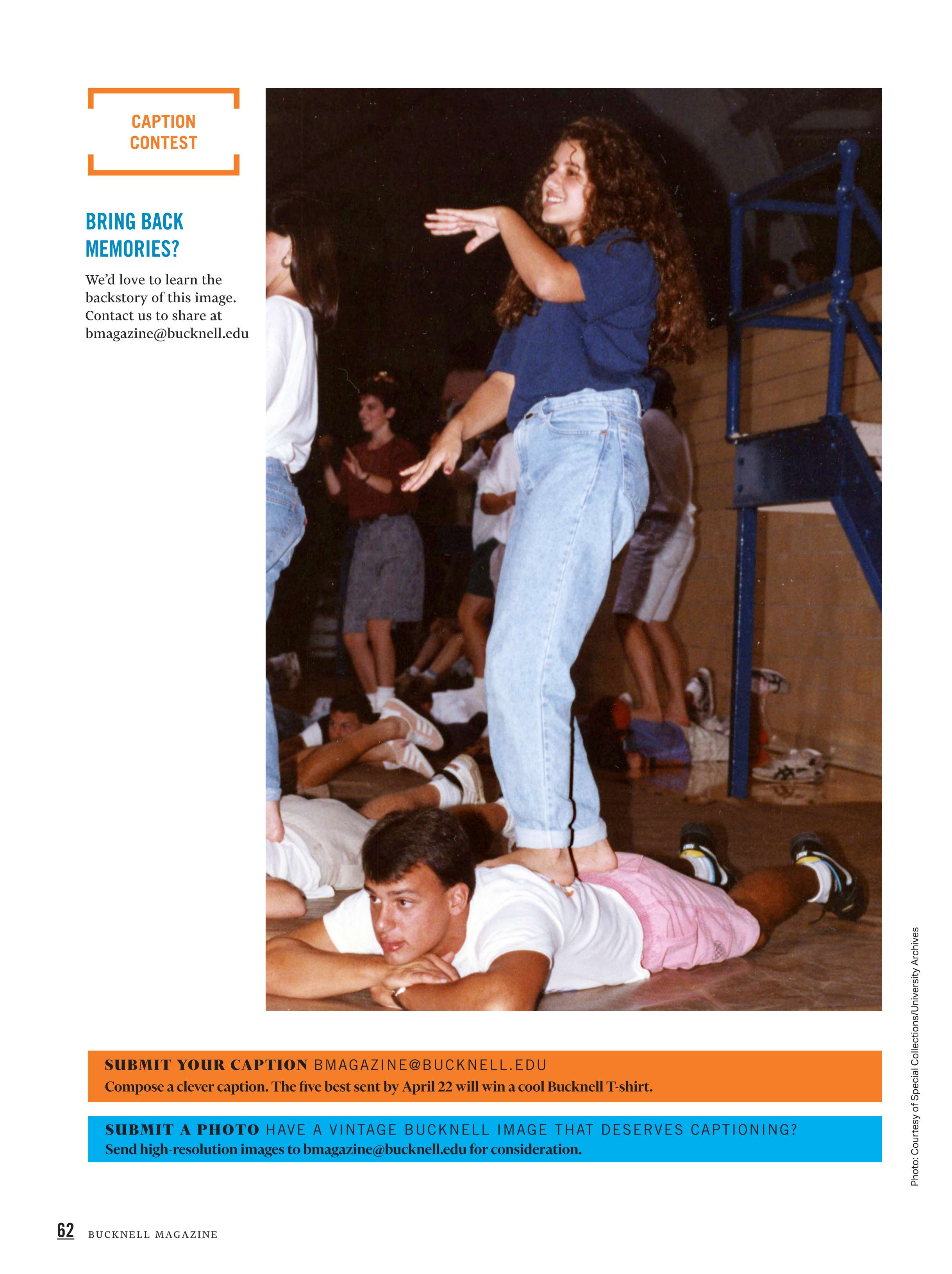 CAPTION CONTEST

BRING BACK MEMORIES?

We'd love to learn the backstory of this image. Contact us to share at bmagazine@bucknell.edu

Photo: Courtesy of Special Collections/University Archives

SUBMIT YOUR CAPTION BMAGAZINE@BUCKNELL.EDU
Compose a clever caption. The five best sent by April 22 will win a cool Bucknell T-shirt.

SUBMIT A PHOTO HAVE A VINTAGE BUCKNELL IMAGE THAT DESERVES CAPTIONING?
Send high-resolution images to bmagazine@bucknell.edu for consideration.

62 BUCKNELL MAGAZINE